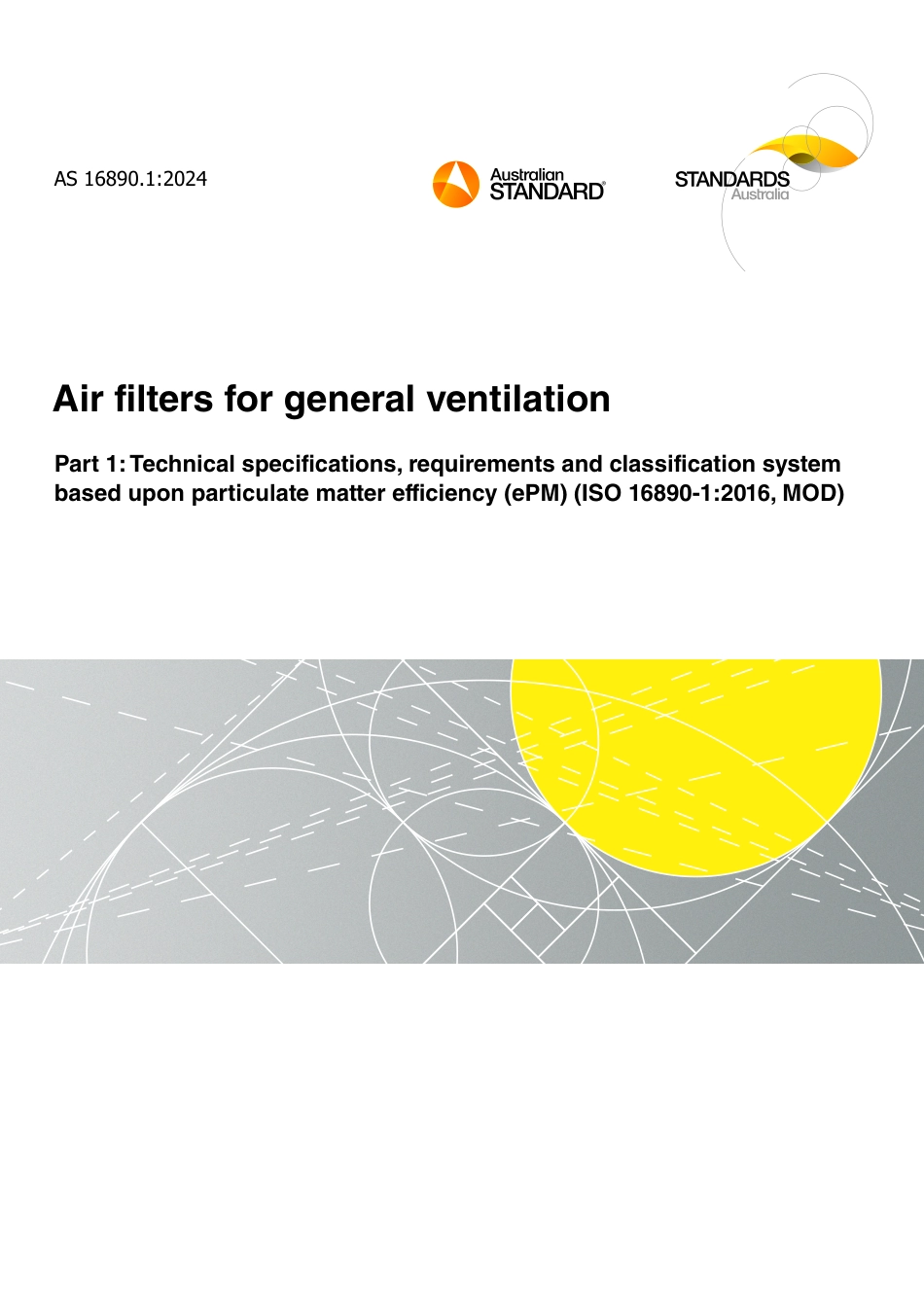 AS 16890.1:2024

Australian
STANDARD®

STANDARDS
Australia

Air filters for general ventilation

Part 1: Technical specifications, requirements and classification system based upon particulate matter efficiency (ePM) (ISO 16890-1:2016, MOD)